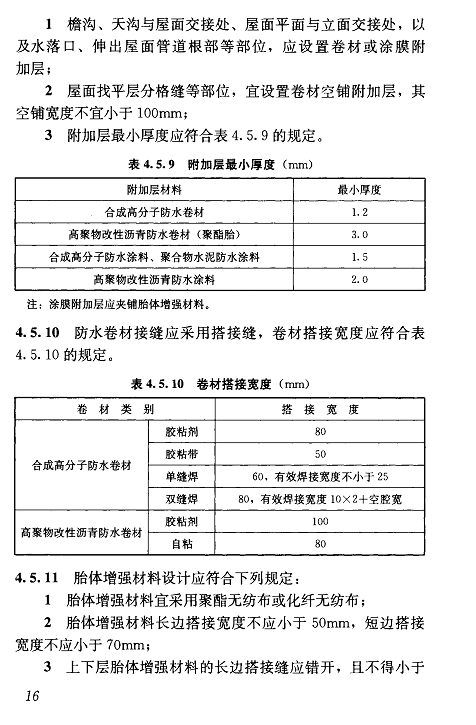 1 檐沟、天沟与屋面交接处、屋面平面与立面交接处，以及水落口、伸出屋面管道根部等部位，应设置卷材或涂膜附加层；

2 屋面找平层分格缝等部位，宜设置卷材空铺附加层，其空铺宽度不宜小于 100mm；

3 附加层最小厚度应符合表 4.5.9 的规定。

表 4.5.9 附加层最小厚度（mm）

| 附加层材料 | 最小厚度 |
|---|---|
| 合成高分子防水卷材 | 1.2 |
| 高聚物改性沥青防水卷材（聚酯胎） | 3.0 |
| 合成高分子防水涂料、聚合物水泥防水涂料 | 1.5 |
| 高聚物改性沥青防水涂料 | 2.0 |

注：涂膜附加层应夹铺胎体增强材料。

4.5.10 防水卷材接缝应采用搭接缝，卷材搭接宽度应符合表 4.5.10 的规定。

表 4.5.10 卷材搭接宽度（mm）

| 卷 材 类 别 | | 搭 接 宽 度 |
|---|---|---|
| 合成高分子防水卷材 | 胶粘剂 | 80 |
| | 胶粘带 | 50 |
| | 单缝焊 | 60，有效焊接宽度不小于 25 |
| | 双缝焊 | 80，有效焊接宽度 10×2+空腔宽 |
| 高聚物改性沥青防水卷材 | 胶粘剂 | 100 |
| | 自粘 | 80 |

4.5.11 胎体增强材料设计应符合下列规定：

1 胎体增强材料宜采用聚酯无纺布或化纤无纺布；

2 胎体增强材料长边搭接宽度不应小于 50mm，短边搭接宽度不应小于 70mm；

3 上下层胎体增强材料的长边搭接缝应错开，且不得小于

16